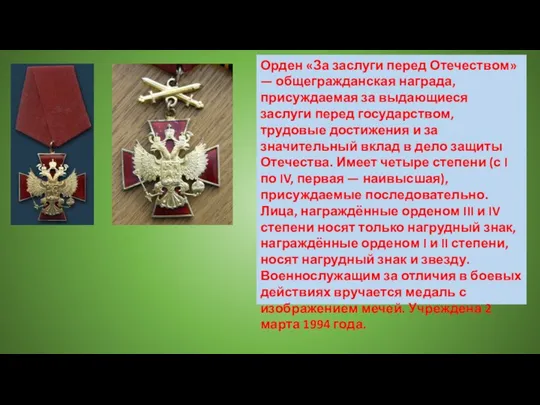 Орден «За заслуги перед Отечеством» — общегражданская награда, присуждаемая за выдающиеся заслуги перед государством, трудовые достижения и за значительный вклад в дело защиты Отечества. Имеет четыре степени (с I по IV, первая — наивысшая), присуждаемые последовательно. Лица, награждённые орденом III и IV степени носят только нагрудный знак, награждённые орденом I и II степени, носят нагрудный знак и звезду. Военнослужащим за отличия в боевых действиях вручается медаль с изображением мечей. Учреждена 2 марта 1994 года.